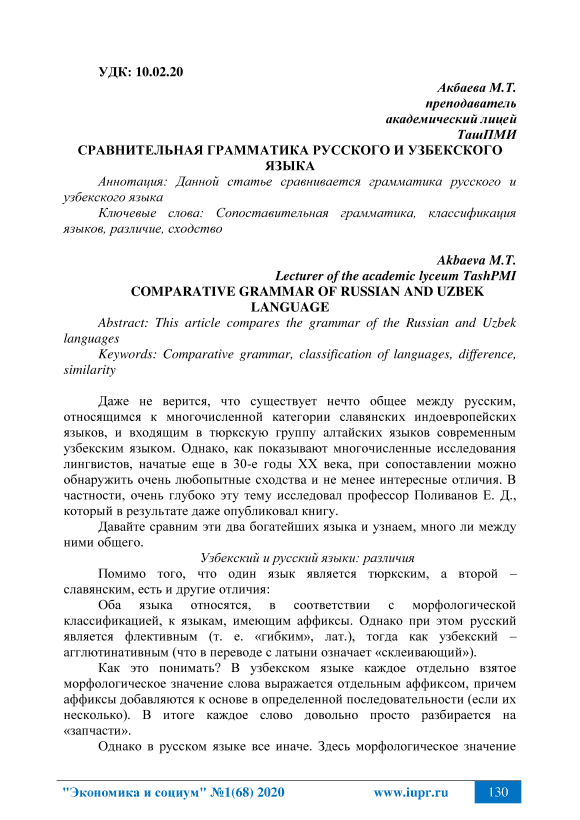 УДК: 10.02.20

Акбаева М.Т.
преподаватель
академический лицей
ТашПМИ

СРАВНИТЕЛЬНАЯ ГРАММАТИКА РУССКОГО И УЗБЕКСКОГО ЯЗЫКА

Аннотация: Данной статье сравнивается грамматика русского и узбекского языка

Ключевые слова: Сопоставительная грамматика, классификация языков, различие, сходство

Akbaeva M.T.
Lecturer of the academic lyceum TashPMI

COMPARATIVE GRAMMAR OF RUSSIAN AND UZBEK LANGUAGE

Abstract: This article compares the grammar of the Russian and Uzbek languages

Keywords: Comparative grammar, classification of languages, difference, similarity

Даже не верится, что существует нечто общее между русским, относящимся к многочисленной категории славянских индоевропейских языков, и входящим в тюркскую группу алтайских языков современным узбекским языком. Однако, как показывают многочисленные исследования лингвистов, начатые еще в 30-е годы XX века, при сопоставлении можно обнаружить очень любопытные сходства и не менее интересные отличия. В частности, очень глубоко эту тему исследовал профессор Поливанов Е. Д., который в результате даже опубликовал книгу.

Давайте сравним эти два богатейших языка и узнаем, много ли между ними общего.

Узбекский и русский языки: различия

Помимо того, что один язык является тюркским, а второй – славянским, есть и другие отличия:

Оба языка относятся, в соответствии с морфологической классификацией, к языкам, имеющим аффиксы. Однако при этом русский является флективным (т. е. «гибким», лат.), тогда как узбекский – агглютинативным (что в переводе с латыни означает «склеивающий»).

Как это понимать? В узбекском языке каждое отдельно взятое морфологическое значение слова выражается отдельным аффиксом, причем аффиксы добавляются к основе в определенной последовательности (если их несколько). В итоге каждое слово довольно просто разбирается на «запчасти».

Однако в русском языке все иначе. Здесь морфологическое значение

"Экономика и социум" №1(68) 2020 www.iupr.ru 130